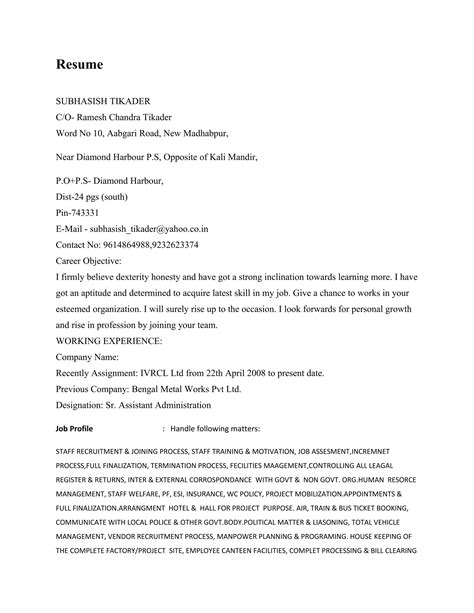 Resume

SUBHASISH TIKADER
C/O- Ramesh Chandra Tikader
Word No 10, Aabgari Road, New Madhabpur,

Near Diamond Harbour P.S, Opposite of Kali Mandir,

P.O+P.S- Diamond Harbour,
Dist-24 pgs (south)
Pin-743331
E-Mail - subhasish_tikader@yahoo.co.in
Contact No: 9614864988,9232623374
Career Objective:
I firmly believe dexterity honesty and have got a strong inclination towards learning more. I have got an aptitude and determined to acquire latest skill in my job. Give a chance to works in your esteemed organization. I will surely rise up to the occasion. I look forwards for personal growth and rise in profession by joining your team.
WORKING EXPERIENCE:
Company Name:
Recently Assignment: IVRCL Ltd from 22th April 2008 to present date.
Previous Company: Bengal Metal Works Pvt Ltd.
Designation: Sr. Assistant Administration

Job Profile : Handle following matters:

STAFF RECRUITMENT & JOINING PROCESS, STAFF TRAINING & MOTIVATION, JOB ASSESMENT,INCREMNET PROCESS,FULL FINALIZATION, TERMINATION PROCESS, FECILITIES MAAGEMENT,CONTROLLING ALL LEAGAL REGISTER & RETURNS, INTER & EXTERNAL CORROSPONDANCE WITH GOVT & NON GOVT. ORG.HUMAN RESORCE MANAGEMENT, STAFF WELFARE, PF, ESI, INSURANCE, WC POLICY, PROJECT MOBILIZATION.APPOINTMENTS & FULL FINALIZATION.ARRANGMENT HOTEL & HALL FOR PROJECT PURPOSE. AIR, TRAIN & BUS TICKET BOOKING, COMMUNICATE WITH LOCAL POLICE & OTHER GOVT.BODY.POLITICAL MATTER & LIASONING, TOTAL VEHICLE MANAGEMENT, VENDOR RECRUITMENT PROCESS, MANPOWER PLANNING & PROGRAMING. HOUSE KEEPING OF THE COMPLETE FACTORY/PROJECT SITE, EMPLOYEE CANTEEN FACILITIES, COMPLET PROCESSING & BILL CLEARING